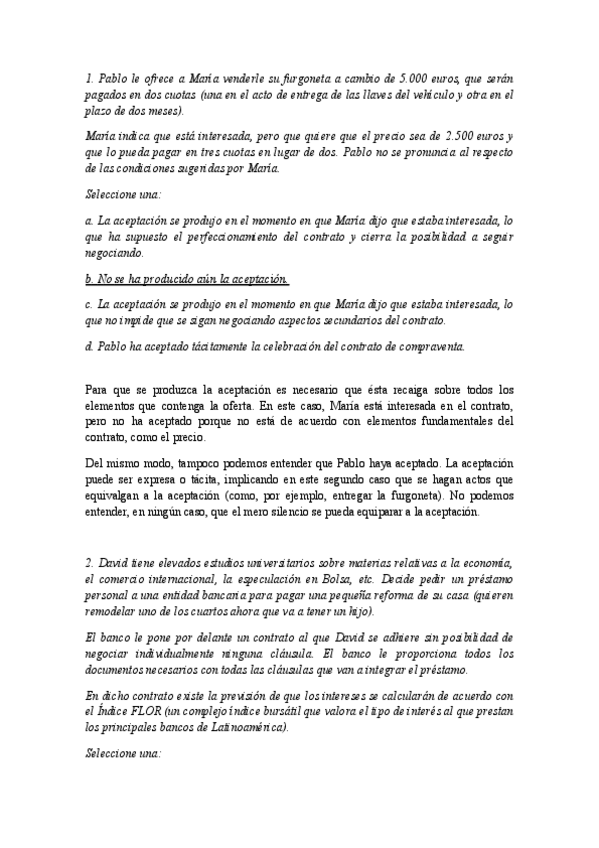 1. Pablo le ofrece a María venderle su furgoneta a cambio de 5.000 euros, que serán pagados en dos cuotas (una en el acto de entrega de las llaves del vehículo y otra en el plazo de dos meses).

María indica que está interesada, pero que quiere que el precio sea de 2.500 euros y que lo pueda pagar en tres cuotas en lugar de dos. Pablo no se pronuncia al respecto de las condiciones sugeridas por María.

Seleccione una:

a. La aceptación se produjo en el momento en que María dijo que estaba interesada, lo que ha supuesto el perfeccionamiento del contrato y cierra la posibilidad a seguir negociando.

b. No se ha producido aún la aceptación.

c. La aceptación se produjo en el momento en que María dijo que estaba interesada, lo que no impide que se sigan negociando aspectos secundarios del contrato.

d. Pablo ha aceptado tácitamente la celebración del contrato de compraventa.

Para que se produzca la aceptación es necesario que ésta recaiga sobre todos los elementos que contenga la oferta. En este caso, María está interesada en el contrato, pero no ha aceptado porque no está de acuerdo con elementos fundamentales del contrato, como el precio.

Del mismo modo, tampoco podemos entender que Pablo haya aceptado. La aceptación puede ser expresa o tácita, implicando en este segundo caso que se hagan actos que equivalgan a la aceptación (como, por ejemplo, entregar la furgoneta). No podemos entender, en ningún caso, que el mero silencio se pueda equiparar a la aceptación.

2. David tiene elevados estudios universitarios sobre materias relativas a la economía, el comercio internacional, la especulación en Bolsa, etc. Decide pedir un préstamo personal a una entidad bancaria para pagar una pequeña reforma de su casa (quieren remodelar uno de los cuartos ahora que va a tener un hijo).

El banco le pone por delante un contrato al que David se adhiere sin posibilidad de negociar individualmente ninguna cláusula. El banco le proporciona todos los documentos necesarios con todas las cláusulas que van a integrar el préstamo.

En dicho contrato existe la previsión de que los intereses se calcularán de acuerdo con el Índice FLOR (un complejo índice bursátil que valora el tipo de interés al que prestan los principales bancos de Latinoamérica).

Seleccione una: